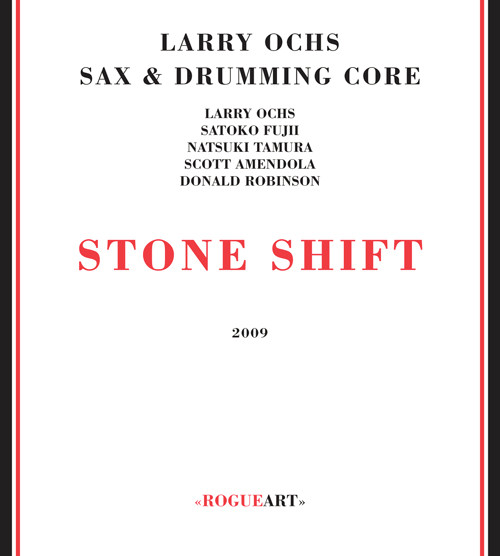 LARRY OCHS
SAX & DRUMMING CORE

LARRY OCHS
SATOKO FUJII
NATSUKI TAMURA
SCOTT AMENDOLA
DONALD ROBINSON

STONE SHIFT

2009

«ROGUEART»